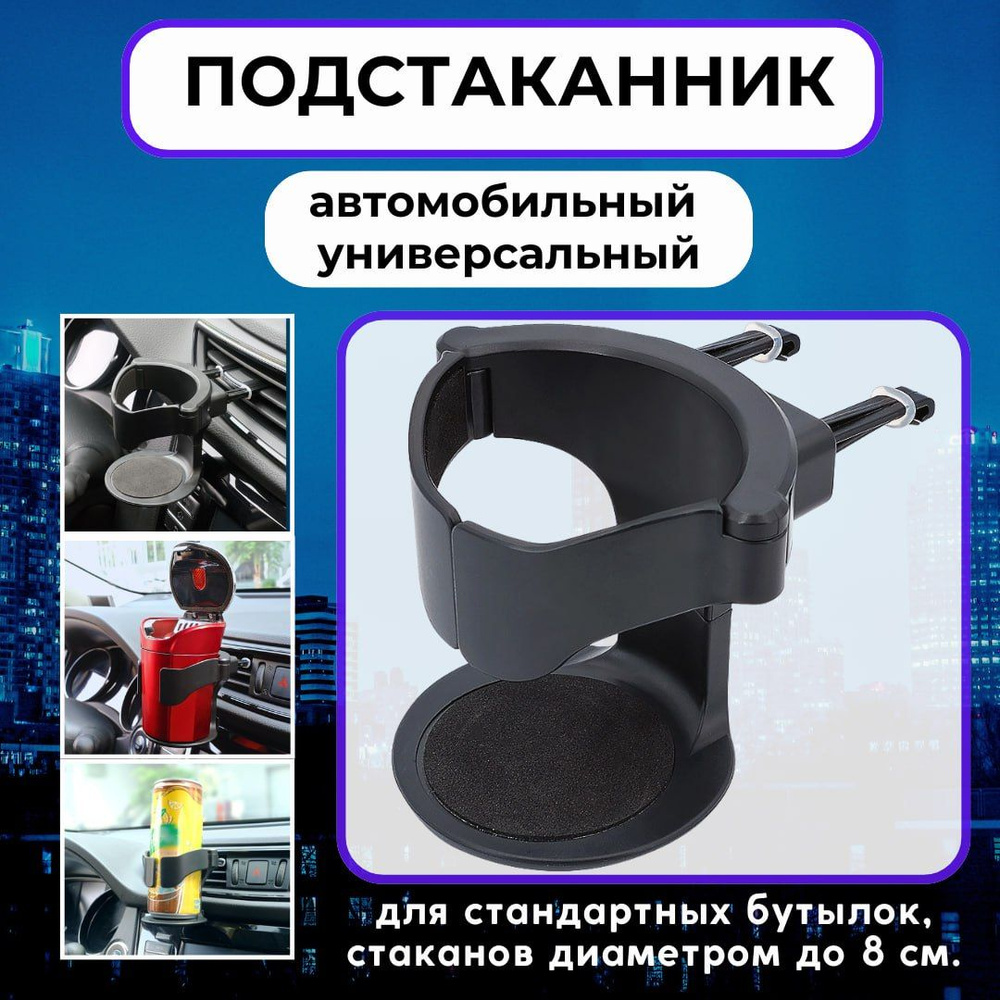 ПОДСТАКАННИК

автомобильный универсальный

для стандартных бутылок, стаканов диаметром до 8 см.